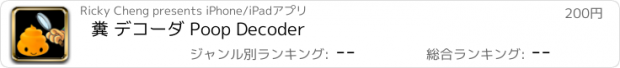 Ricky Cheng presents iPhone/iPadアプリ

200円

糞 デコーダ Poop Decoder

ジャンル別ランキング: --

総合ランキング: --